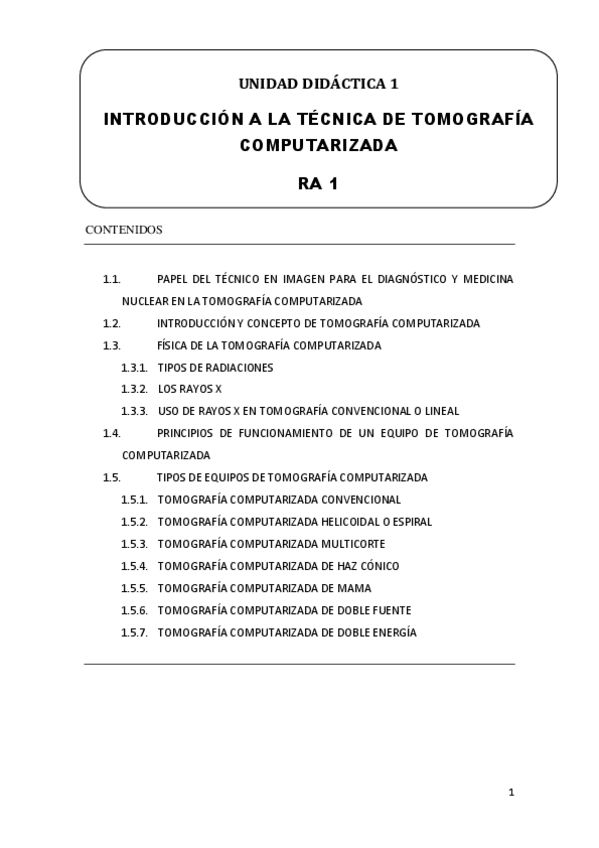 UNIDAD DIDÁCTICA 1

INTRODUCCIÓN A LA TÉCNICA DE TOMOGRAFÍA COMPUTARIZADA

RA 1

CONTENIDOS

1.1. PAPEL DEL TÉCNICO EN IMAGEN PARA EL DIAGNÓSTICO Y MEDICINA NUCLEAR EN LA TOMOGRAFÍA COMPUTARIZADA
1.2. INTRODUCCIÓN Y CONCEPTO DE TOMOGRAFÍA COMPUTARIZADA
1.3. FÍSICA DE LA TOMOGRAFÍA COMPUTARIZADA
1.3.1. TIPOS DE RADIACIONES
1.3.2. LOS RAYOS X
1.3.3. USO DE RAYOS X EN TOMOGRAFÍA CONVENCIONAL O LINEAL
1.4. PRINCIPIOS DE FUNCIONAMIENTO DE UN EQUIPO DE TOMOGRAFÍA COMPUTARIZADA
1.5. TIPOS DE EQUIPOS DE TOMOGRAFÍA COMPUTARIZADA
1.5.1. TOMOGRAFÍA COMPUTARIZADA CONVENCIONAL
1.5.2. TOMOGRAFÍA COMPUTARIZADA HELICOIDAL O ESPIRAL
1.5.3. TOMOGRAFÍA COMPUTARIZADA MULTICORTE
1.5.4. TOMOGRAFÍA COMPUTARIZADA DE HAZ CÓNICO
1.5.5. TOMOGRAFÍA COMPUTARIZADA DE MAMA
1.5.6. TOMOGRAFÍA COMPUTARIZADA DE DOBLE FUENTE
1.5.7. TOMOGRAFÍA COMPUTARIZADA DE DOBLE ENERGÍA

1